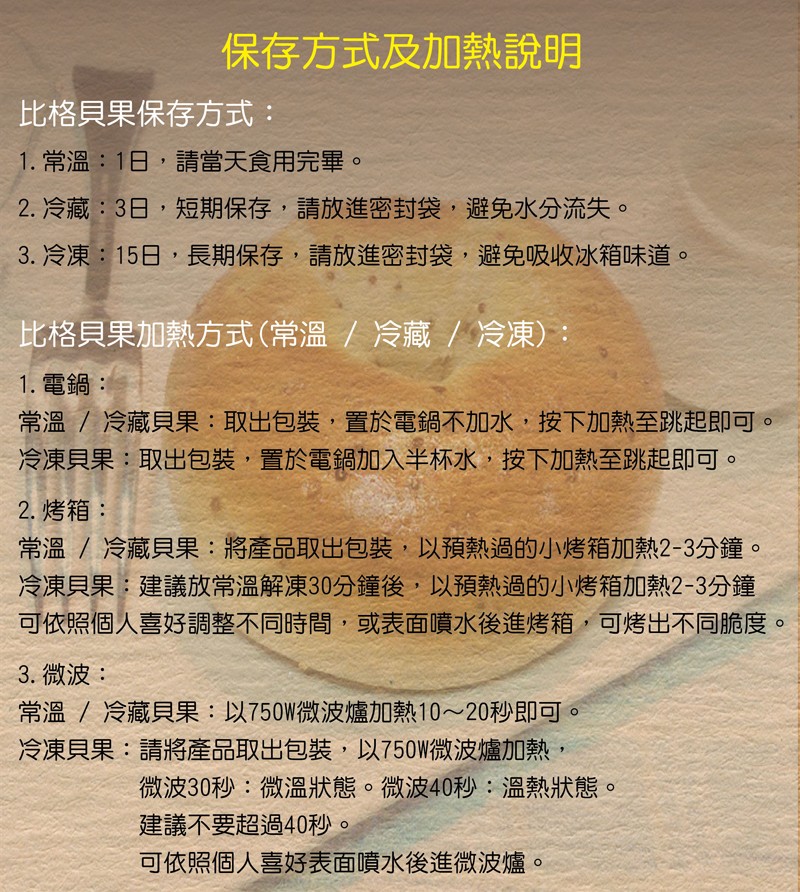 保存方式及加熱說明

比格貝果保存方式：

1.常溫：1日，請當天食用完畢。

2.冷藏：3日，短期保存，請放進密封袋，避免水分流失。

3.冷凍：15日，長期保存，請放進密封袋，避免吸收冰箱味道。

比格貝果加熱方式(常溫 / 冷藏 / 冷凍)：

1.電鍋：
常溫 / 冷藏貝果：取出包裝，置於電鍋不加水，按下加熱至跳起即可。
冷凍貝果：取出包裝，置於電鍋加入半杯水，按下加熱至跳起即可。

2.烤箱：
常溫 / 冷藏貝果：將產品取出包裝，以預熱過的小烤箱加熱2-3分鐘。
冷凍貝果：建議放常溫解凍30分鐘後，以預熱過的小烤箱加熱2-3分鐘
可依照個人喜好調整不同時間，或表面噴水後進烤箱，可烤出不同脆度。

3.微波：
常溫 / 冷藏貝果：以750W微波爐加熱10～20秒即可。
冷凍貝果：請將產品取出包裝，以750W微波爐加熱，
微波30秒：微溫狀態。微波40秒：溫熱狀態。
建議不要超過40秒。
可依照個人喜好表面噴水後進微波爐。